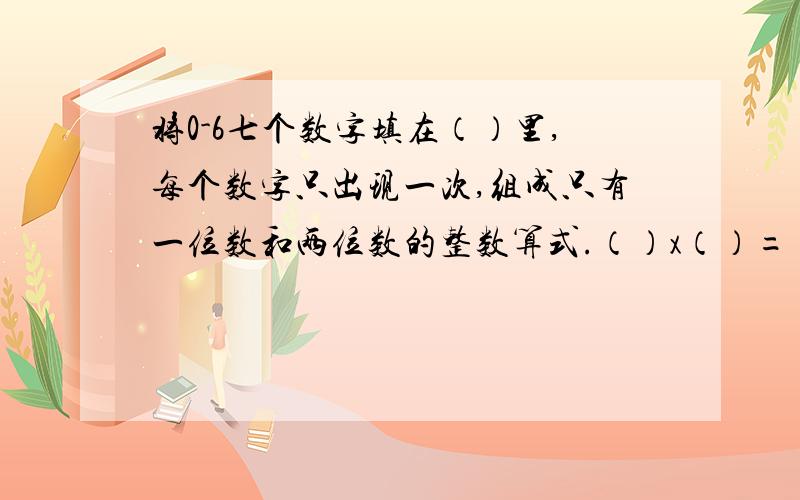 将0-6七个数字填在（）里，每个数字只出现一次，组成只有一位数和两位数的整数算式.（）x（）=